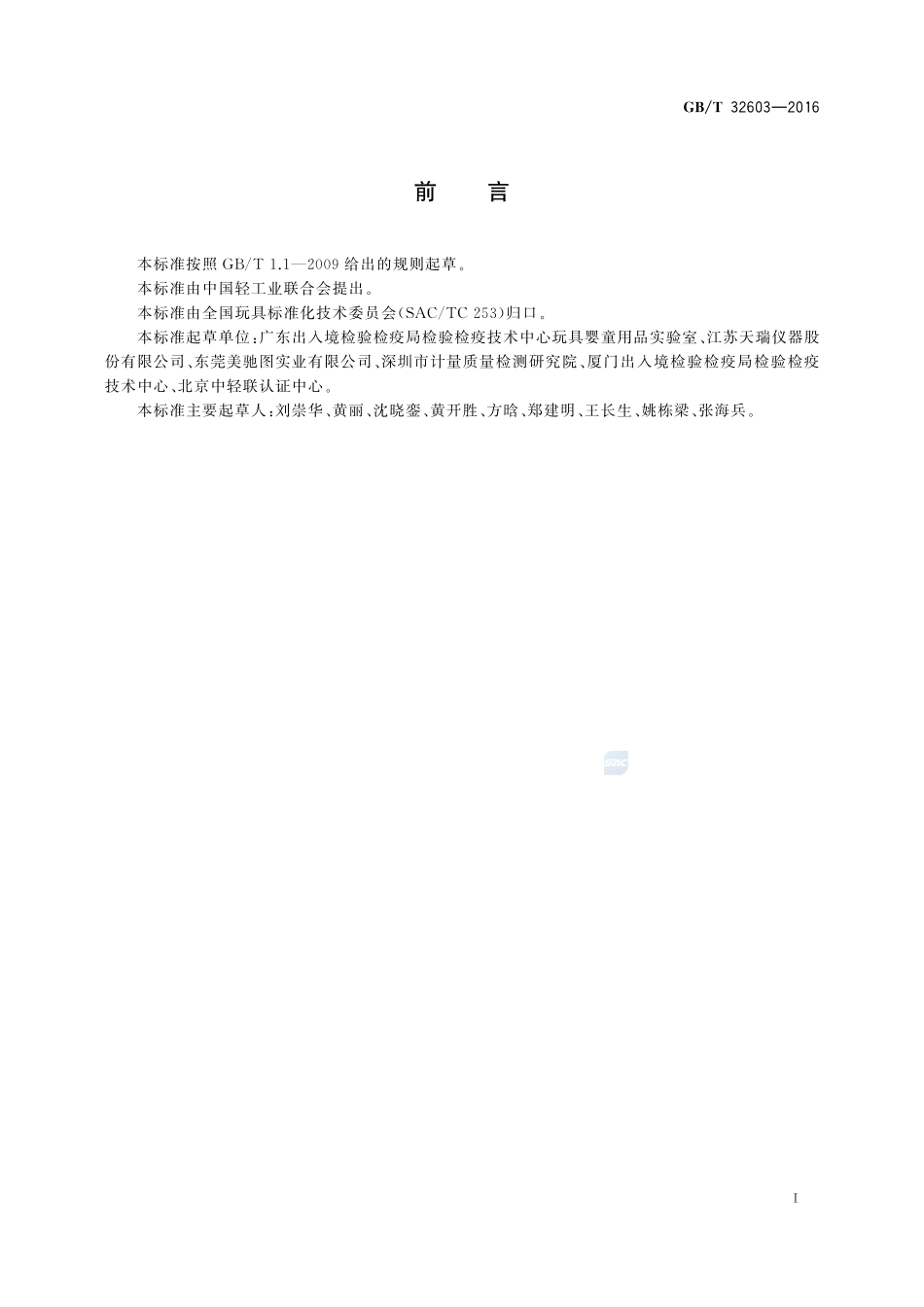 GB/T 32603—2016

前　言

本标准按照 GB/T 1.1—2009 给出的规则起草。

本标准由中国轻工业联合会提出。

本标准由全国玩具标准化技术委员会(SAC/TC 253)归口。

本标准起草单位:广东出入境检验检疫局检验检疫技术中心玩具婴童用品实验室、江苏天瑞仪器股份有限公司、东莞美驰图实业有限公司、深圳市计量质量检测研究院、厦门出入境检验检疫局检验检疫技术中心、北京中轻联认证中心。

本标准主要起草人:刘崇华、黄丽、沈晓銮、黄开胜、方晗、郑建明、王长生、姚栋梁、张海兵。

SAC

I